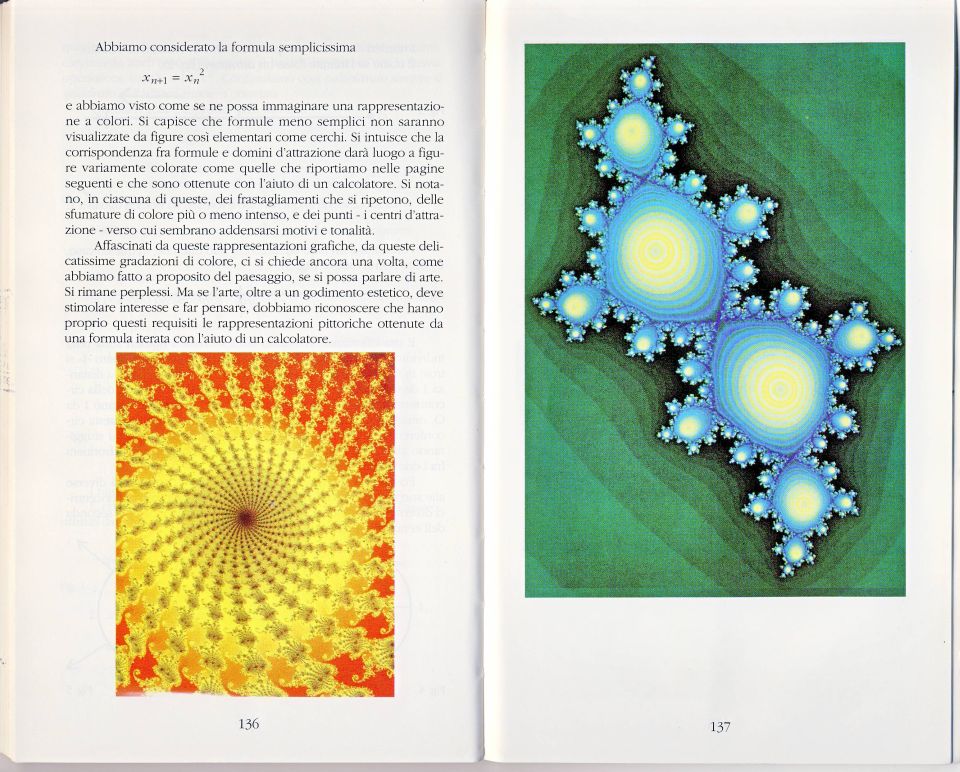 Abbiamo considerato la formula semplicissima

$x_{n+1} = x_n^2$

e abbiamo visto come se ne possa immaginare una rappresentazione a colori. Si capisce che formule meno semplici non saranno visualizzate da figure così elementari come cerchi. Si intuisce che la corrispondenza fra formule e domini d'attrazione darà luogo a figure variamente colorate come quelle che riportiamo nelle pagine seguenti e che sono ottenute con l'aiuto di un calcolatore. Si notano, in ciascuna di queste, dei frastagliamenti che si ripetono, delle sfumature di colore più o meno intenso, e dei punti - i centri d'attrazione - verso cui sembrano addensarsi motivi e tonalità.

Affascinati da queste rappresentazioni grafiche, da queste delicatissime gradazioni di colore, ci si chiede ancora una volta, come abbiamo fatto a proposito del paesaggio, se si possa parlare di arte. Si rimane perplessi. Ma se l'arte, oltre a un godimento estetico, deve stimolare interesse e far pensare, dobbiamo riconoscere che hanno proprio questi requisiti le rappresentazioni pittoriche ottenute da una formula iterata con l'aiuto di un calcolatore.

136

137